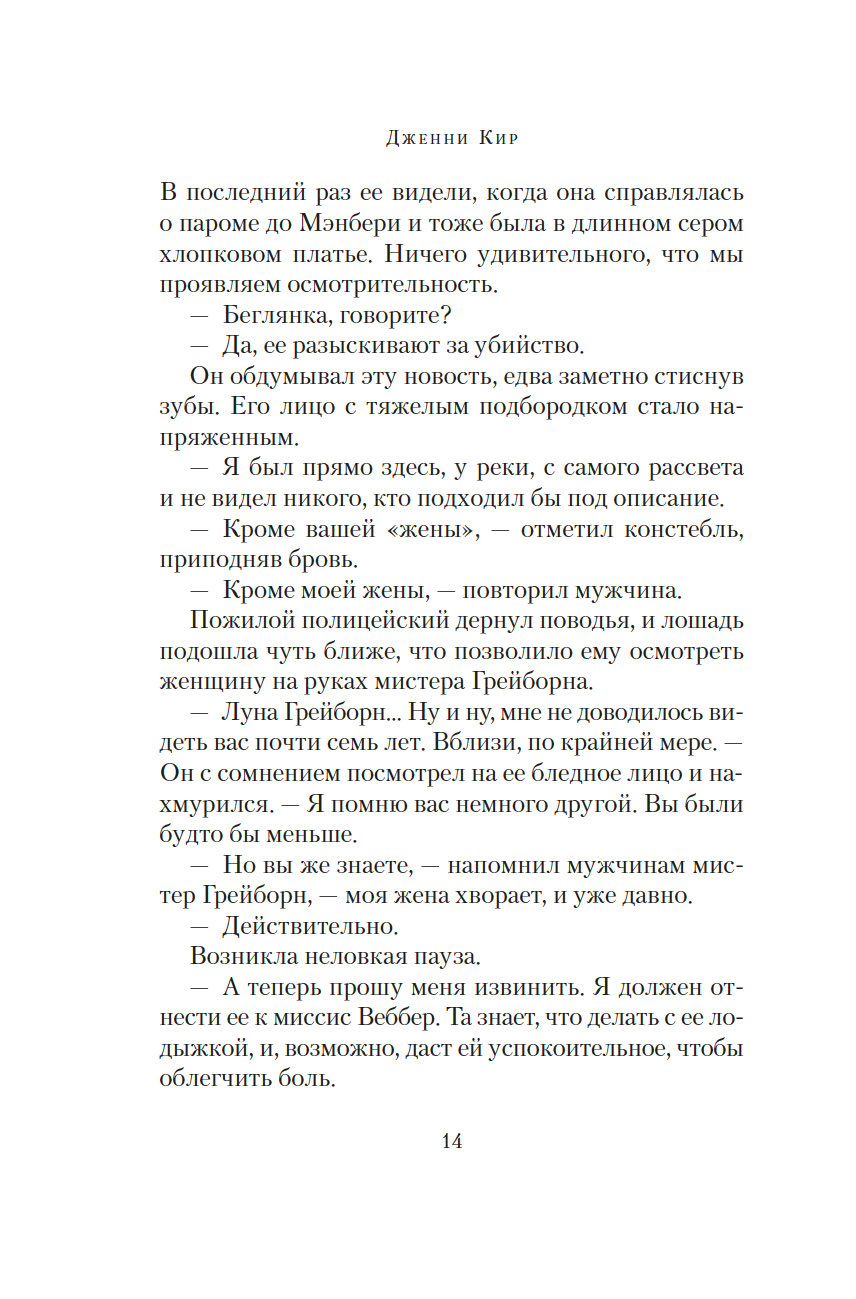 Дженни Кир

В последний раз ее видели, когда она справлялась о пароме до Мэнбери и тоже была в длинном сером хлопковом платье. Ничего удивительного, что мы проявляем осмотрительность.

— Беглянка, говорите?

— Да, ее разыскивают за убийство.

Он обдумывал эту новость, едва заметно стиснув зубы. Его лицо с тяжелым подбородком стало напряженным.

— Я был прямо здесь, у реки, с самого рассвета и не видел никого, кто подходил бы под описание.

— Кроме вашей «жены», — отметил констебль, приподняв бровь.

— Кроме моей жены, — повторил мужчина.

Пожилой полицейский дернул поводья, и лошадь подошла чуть ближе, что позволило ему осмотреть женщину на руках мистера Грейборна.

— Луна Грейборн... Ну и ну, мне не доводилось видеть вас почти семь лет. Вблизи, по крайней мере. — Он с сомнением посмотрел на ее бледное лицо и нахмурился. — Я помню вас немного другой. Вы были будто бы меньше.

— Но вы же знаете, — напомнил мужчинам мистер Грейборн, — моя жена хворает, и уже давно.

— Действительно.

Возникла неловкая пауза.

— А теперь прошу меня извинить. Я должен отнести ее к миссис Веббер. Та знает, что делать с ее лодыжкой, и, возможно, даст ей успокоительное, чтобы облегчить боль.

14